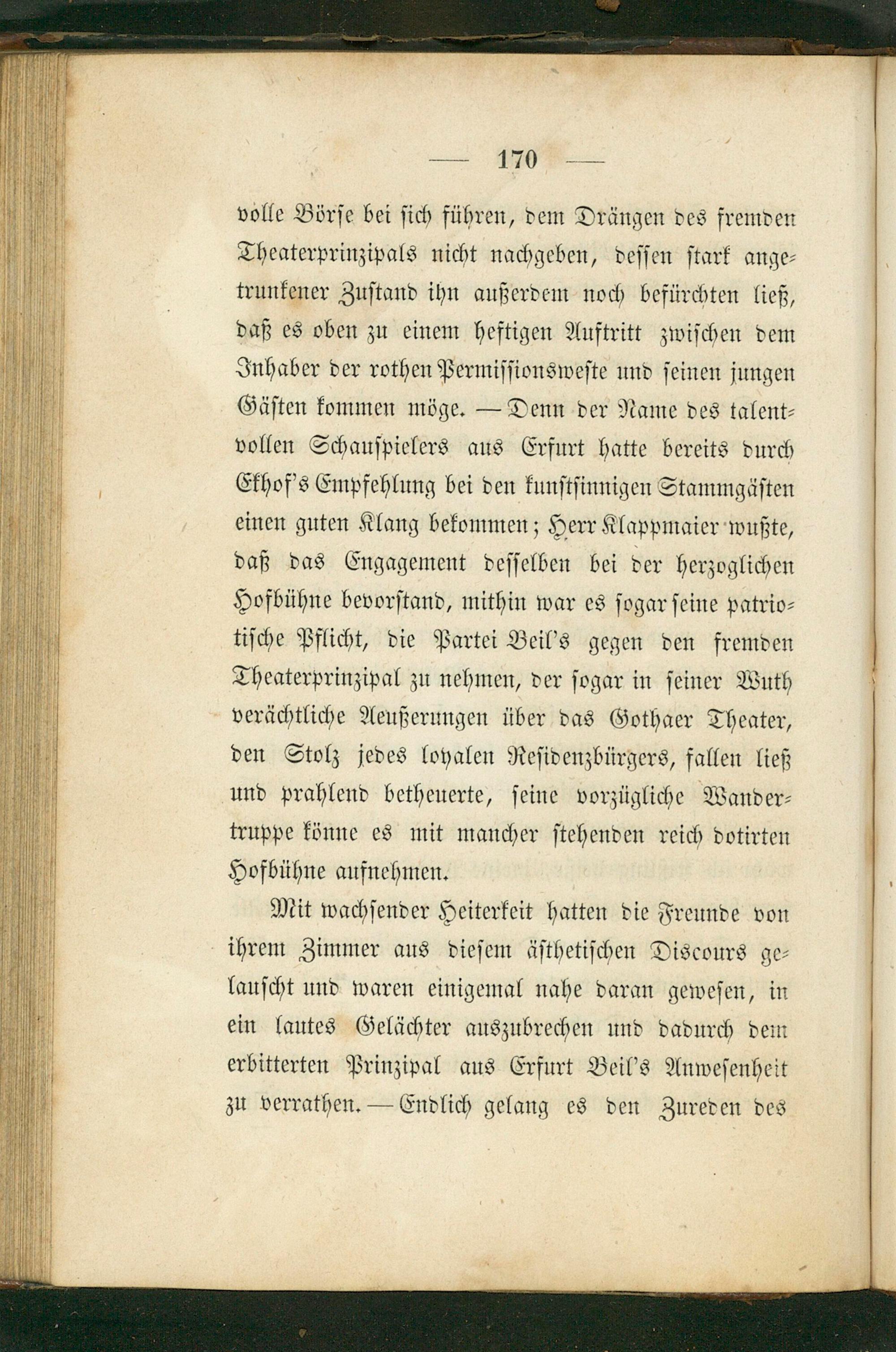 — 170 —

volle Börse bei sich führen, dem Drängen des fremden Theaterprinzipals nicht nachgeben, dessen stark angetrunkener Zustand ihn außerdem noch befürchten ließ, daß es oben zu einem heftigen Auftritt zwischen dem Inhaber der rothen Permissionsweste und seinen jungen Gästen kommen möge. — Denn der Name des talentvollen Schauspielers aus Erfurt hatte bereits durch Ekhof's Empfehlung bei den kunstsinnigen Stammgästen einen guten Klang bekommen; Herr Klappmaier wußte, daß das Engagement desselben bei der herzoglichen Hofbühne bevorstand, mithin war es sogar seine patriotische Pflicht, die Partei Beil's gegen den fremden Theaterprinzipal zu nehmen, der sogar in seiner Wuth verächtliche Aeußerungen über das Gothaer Theater, den Stolz jedes loyalen Residenzbürgers, fallen ließ und prahlend betheuerte, seine vorzügliche Wandertruppe könne es mit mancher stehenden reich dotirten Hofbühne aufnehmen.

Mit wachsender Heiterkeit hatten die Freunde von ihrem Zimmer aus diesem ästhetischen Discours gelauscht und waren einigemal nahe daran gewesen, in ein lautes Gelächter auszubrechen und dadurch dem erbitterten Prinzipal aus Erfurt Beil's Anwesenheit zu verrathen. — Endlich gelang es den Zureden des